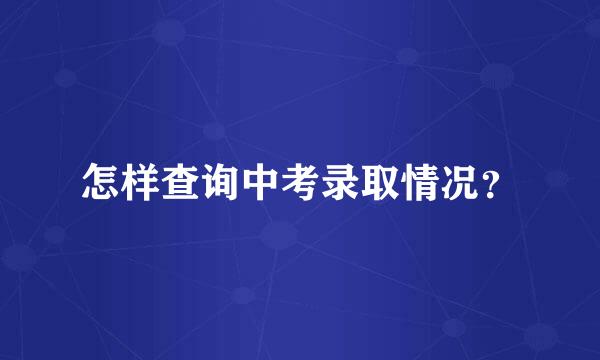 怎样查询中考录取情况？